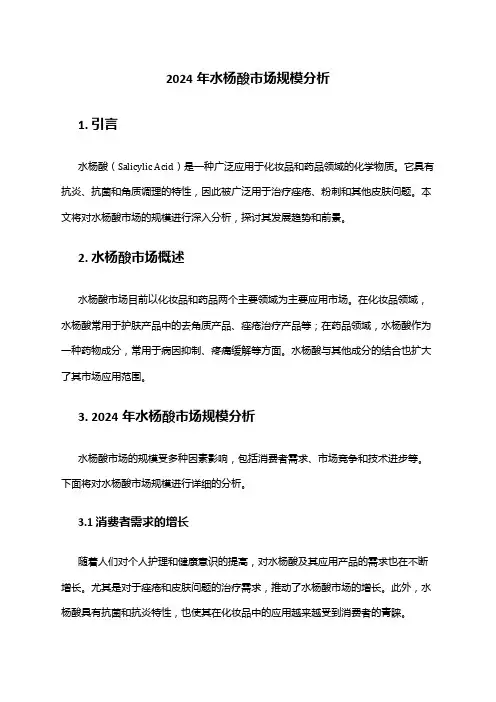 2024 年水杨酸市场规模分析

1. 引言

水杨酸（Salicylic Acid）是一种广泛应用于化妆品和药品领域的化学物质。它具有抗炎、抗菌和角质调理的特性，因此被广泛用于治疗痤疮、粉刺和其他皮肤问题。本文将对水杨酸市场的规模进行深入分析，探讨其发展趋势和前景。

2. 水杨酸市场概述

水杨酸市场目前以化妆品和药品两个主要领域为主要应用市场。在化妆品领域，水杨酸常用于护肤产品中的去角质产品、痤疮治疗产品等；在药品领域，水杨酸作为一种药物成分，常用于病因抑制、疼痛缓解等方面。水杨酸与其他成分的结合也扩大了其市场应用范围。

3. 2024 年水杨酸市场规模分析

水杨酸市场的规模受多种因素影响，包括消费者需求、市场竞争和技术进步等。下面将对水杨酸市场规模进行详细的分析。

3.1 消费者需求的增长

随着人们对个人护理和健康意识的提高，对水杨酸及其应用产品的需求也在不断增长。尤其是对于痤疮和皮肤问题的治疗需求，推动了水杨酸市场的增长。此外，水杨酸具有抗菌和抗炎特性，也使其在化妆品中的应用越来越受到消费者的青睐。